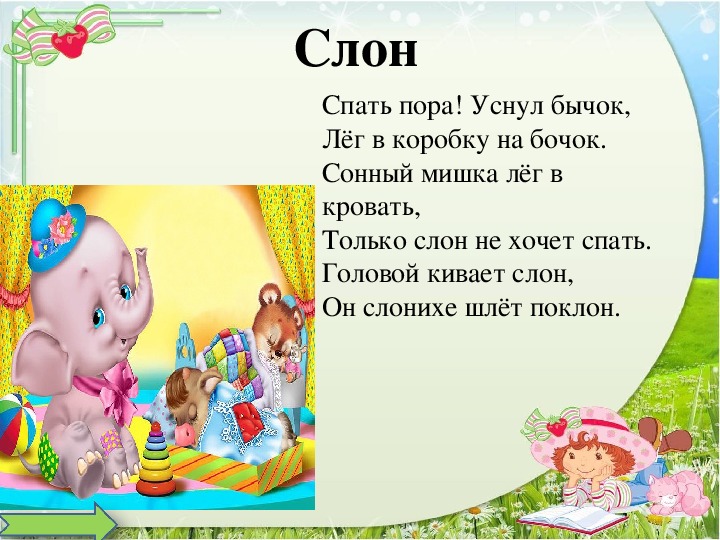 Слон

Спать пора! Уснул бычок,
Лёг в коробку на бочок.
Сонный мишка лёг в кровать,
Только слон не хочет спать.
Головой кивает слон,
Он слонихе шлёт поклон.